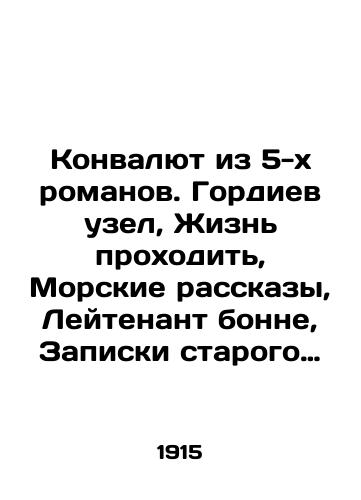 Конвалют из 5-х романов. Гордиев узел, Жизнь проходить, Морские рассказы, Лейтенант бонне, Записки старого…

1915